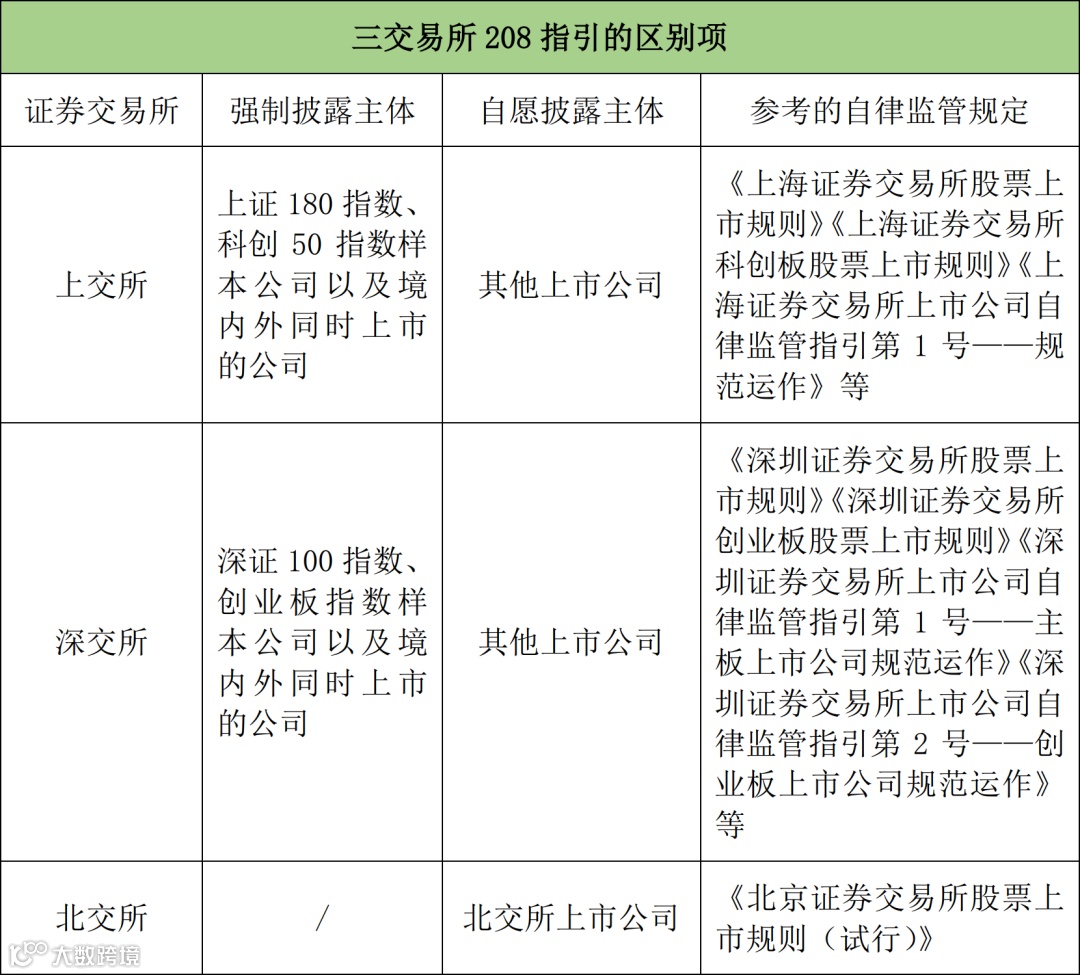 三交易所 208 指引的区别项

| 证券交易所 | 强制披露主体 | 自愿披露主体 | 参考的自律监管规定 |
|---|---|---|---|
| 上交所 | 上证 180 指数、科创 50 指数样本公司以及境内外同时上市的公司 | 其他上市公司 | 《上海证券交易所股票上市规则》《上海证券交易所科创板股票上市规则》《上海证券交易所上市公司自律监管指引第 1 号——规范运作》等 |
| 深交所 | 深证 100 指数、创业板指数样本公司以及境内外同时上市的公司 | 其他上市公司 | 《深圳证券交易所股票上市规则》《深圳证券交易所创业板股票上市规则》《深圳证券交易所上市公司自律监管指引第 1 号——主板上市公司规范运作》《深圳证券交易所上市公司自律监管指引第 2 号——创业板上市公司规范运作》等 |
| 北交所 | / | 北交所上市公司 | 《北京证券交易所股票上市规则（试行）》 |

大数跨境